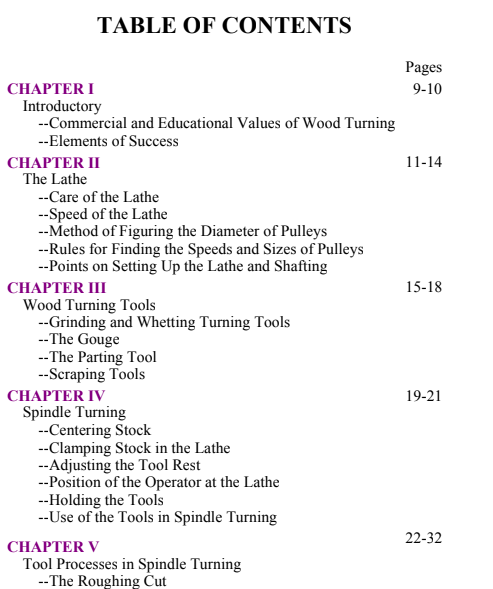 TABLE OF CONTENTS

Pages

CHAPTER I 9-10

Introductory

--Commercial and Educational Values of Wood Turning

--Elements of Success

CHAPTER II 11-14

The Lathe

--Care of the Lathe

--Speed of the Lathe

--Method of Figuring the Diameter of Pulleys

--Rules for Finding the Speeds and Sizes of Pulleys

--Points on Setting Up the Lathe and Shafting

CHAPTER III 15-18

Wood Turning Tools

--Grinding and Whetting Turning Tools

--The Gouge

--The Parting Tool

--Scraping Tools

CHAPTER IV 19-21

Spindle Turning

--Centering Stock

--Clamping Stock in the Lathe

--Adjusting the Tool Rest

--Position of the Operator at the Lathe

--Holding the Tools

--Use of the Tools in Spindle Turning

CHAPTER V 22-32

Tool Processes in Spindle Turning

--The Roughing Cut